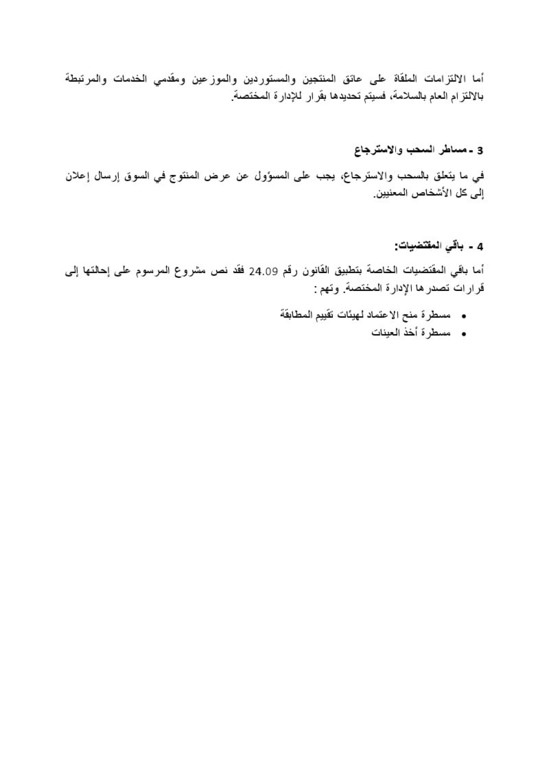 أما الالتزامات الملقاة على عاتق المنتجين والمستوردين والموزعين ومقدمي الخدمات والمرتبطة بالالتزام العام بالسلامة، فسيتم تحديدها بقرار للإدارة المختصة.

3 - مساطر السحب والاسترجاع

في ما يتعلق بالسحب والاسترجاع، يجب على المسؤول عن عرض المنتوج في السوق إرسال إعلان إلى كل الأشخاص المعنيين.

4 - باقي المقتضيات:

أما باقي المقتضيات الخاصة بتطبيق القانون رقم 24.09 فقد نص مشروع المرسوم على إحالتها إلى قرارات تصدرها الإدارة المختصة. وتهم :

• مسطرة منح الاعتماد لهيئات تقييم المطابقة
• مسطرة أخذ العينات